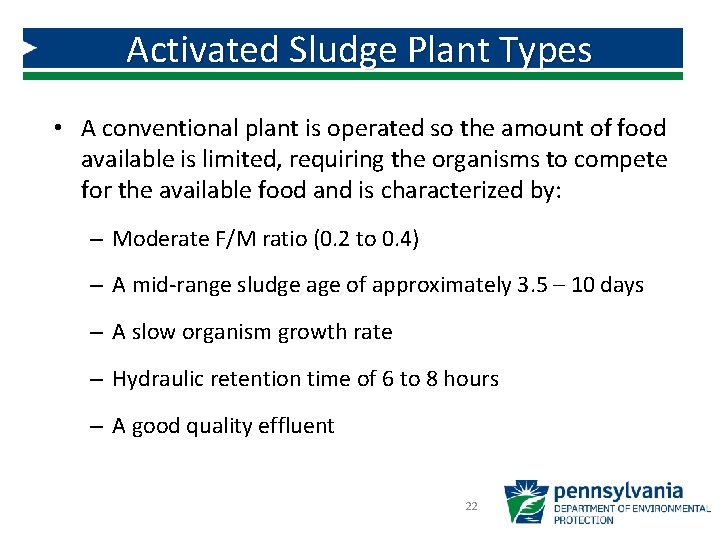 Activated Sludge Plant Types

• A conventional plant is operated so the amount of food available is limited, requiring the organisms to compete for the available food and is characterized by:

– Moderate F/M ratio (0.2 to 0.4)

– A mid-range sludge age of approximately 3.5 – 10 days

– A slow organism growth rate

– Hydraulic retention time of 6 to 8 hours

– A good quality effluent

22

pennsylvania
DEPARTMENT OF ENVIRONMENTAL PROTECTION